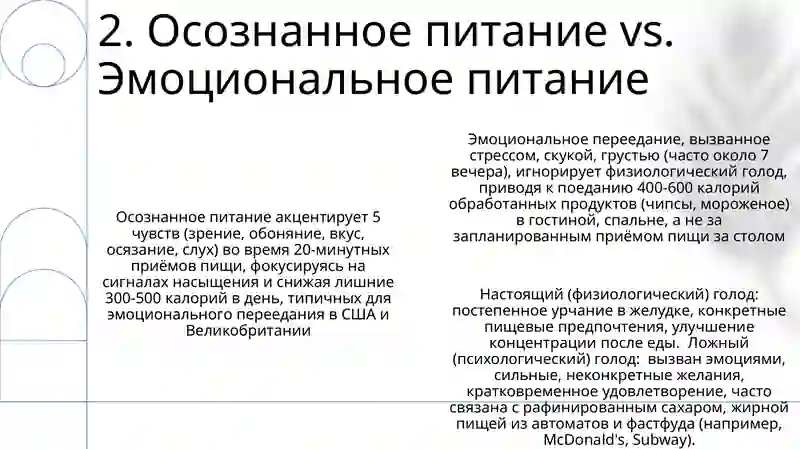 2. Осознанное питание vs. Эмоциональное питание

Осознанное питание акцентирует 5 чувств (зрение, обоняние, вкус, осязание, слух) во время 20-минутных приёмов пищи, фокусируясь на сигналах насыщения и снижая лишние 300-500 калорий в день, типичных для эмоционального переедания в США и Великобритании

Эмоциональное переедание, вызванное стрессом, скукой, грустью (часто около 7 вечера), игнорирует физиологический голод, приводя к поеданию 400-600 калорий обработанных продуктов (чипсы, мороженое) в гостиной, спальне, а не за запланированным приёмом пищи за столом

Настоящий (физиологический) голод: постепенное урчание в желудке, конкретные пищевые предпочтения, улучшение концентрации после еды. Ложный (психологический) голод: вызван эмоциями, сильные, неконкретные желания, кратковременное удовлетворение, часто связана с рафинированным сахаром, жирной пищей из автоматов и фастфуда (например, McDonald's, Subway).